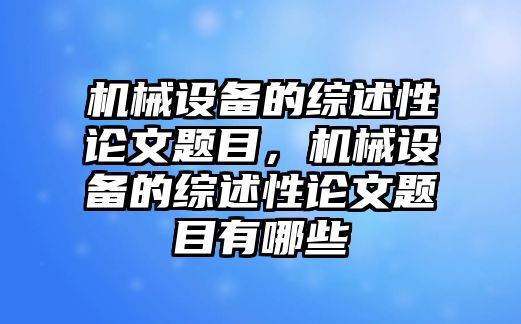 机械设备的综述性论文题目，机械设备的综述性论文题目有哪些